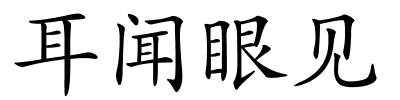 耳闻眼见